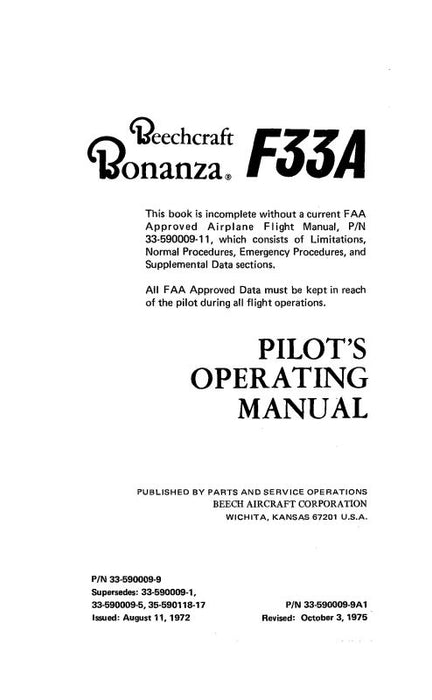 Beechcraft
Bonanza® F33A

This book is incomplete without a current FAA Approved Airplane Flight Manual, P/N 33-590009-11, which consists of Limitations, Normal Procedures, Emergency Procedures, and Supplemental Data sections.

All FAA Approved Data must be kept in reach of the pilot during all flight operations.

PILOT'S
OPERATING
MANUAL

PUBLISHED BY PARTS AND SERVICE OPERATIONS
BEECH AIRCRAFT CORPORATION
WICHITA, KANSAS 67201 U.S.A.

P/N 33-590009-9
Supersedes: 33-590009-1, 33-590009-5, 35-590118-17
Issued: August 11, 1972

P/N 33-590009-9A1
Revised: October 3, 1975